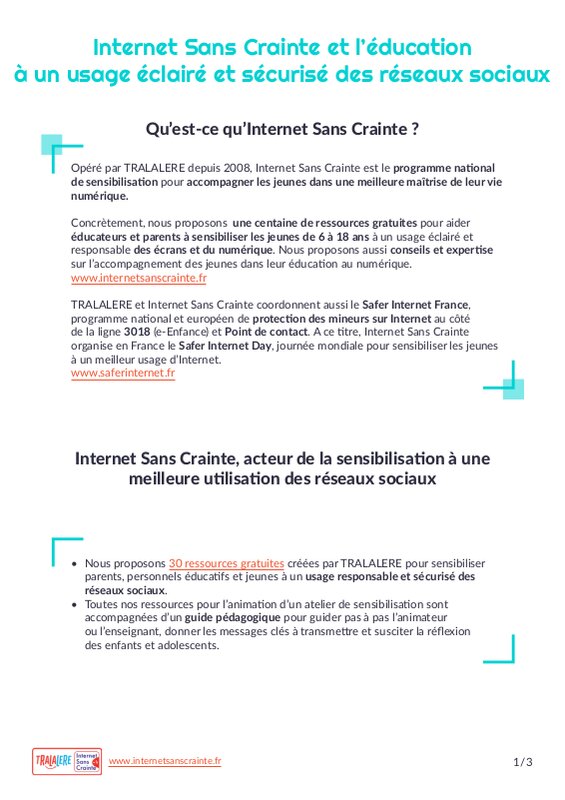 Internet Sans Crainte et l'éducation à un usage éclairé et sécurisé des réseaux sociaux

Qu'est-ce qu'Internet Sans Crainte ?

Opéré par TRALALERE depuis 2008, Internet Sans Crainte est le programme national de sensibilisation pour accompagner les jeunes dans une meilleure maîtrise de leur vie numérique.

Concrètement, nous proposons une centaine de ressources gratuites pour aider éducateurs et parents à sensibiliser les jeunes de 6 à 18 ans à un usage éclairé et responsable des écrans et du numérique. Nous proposons aussi conseils et expertise sur l'accompagnement des jeunes dans leur éducation au numérique.
www.internetsanscrainte.fr

TRALALERE et Internet Sans Crainte coordonnent aussi le Safer Internet France, programme national et européen de protection des mineurs sur Internet au côté de la ligne 3018 (e-Enfance) et Point de contact. A ce titre, Internet Sans Crainte organise en France le Safer Internet Day, journée mondiale pour sensibiliser les jeunes à un meilleur usage d'Internet.
www.saferinternet.fr

Internet Sans Crainte, acteur de la sensibilisation à une meilleure utilisation des réseaux sociaux

• Nous proposons 30 ressources gratuites créées par TRALALERE pour sensibiliser parents, personnels éducatifs et jeunes à un usage responsable et sécurisé des réseaux sociaux.
• Toutes nos ressources pour l'animation d'un atelier de sensibilisation sont accompagnées d'un guide pédagogique pour guider pas à pas l'animateur ou l'enseignant, donner les messages clés à transmettre et susciter la réflexion des enfants et adolescents.

TRALALERE Internet Sans Crainte www.internetsanscrainte.fr 1/3